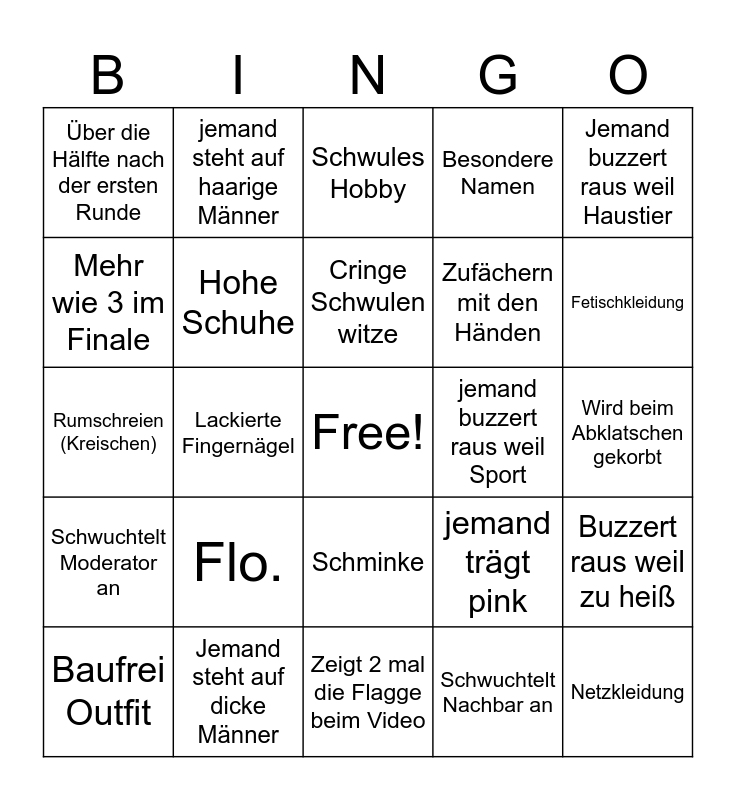 | B | I | N | G | O |
|---|---|---|---|---|
| Über die Hälfte nach der ersten Runde | jemand steht auf haarige Männer | Schwules Hobby | Besondere Namen | Jemand buzzert raus weil Haustier |
| Mehr wie 3 im Finale | Hohe Schuhe | Cringe Schwulen witze | Zufächern mit den Händen | Fetischkleidung |
| Rumschreien (Kreischen) | Lackierte Fingernägel | Free! | jemand buzzert raus weil Sport | Wird beim Abklatschen gekorbt |
| Schwuchtelt Moderator an | Flo. | Schminke | jemand trägt pink | Buzzert raus weil zu heiß |
| Baufrei Outfit | Jemand steht auf dicke Männer | Zeigt 2 mal die Flagge beim Video | Schwuchtelt Nachbar an | Netzkleidung |